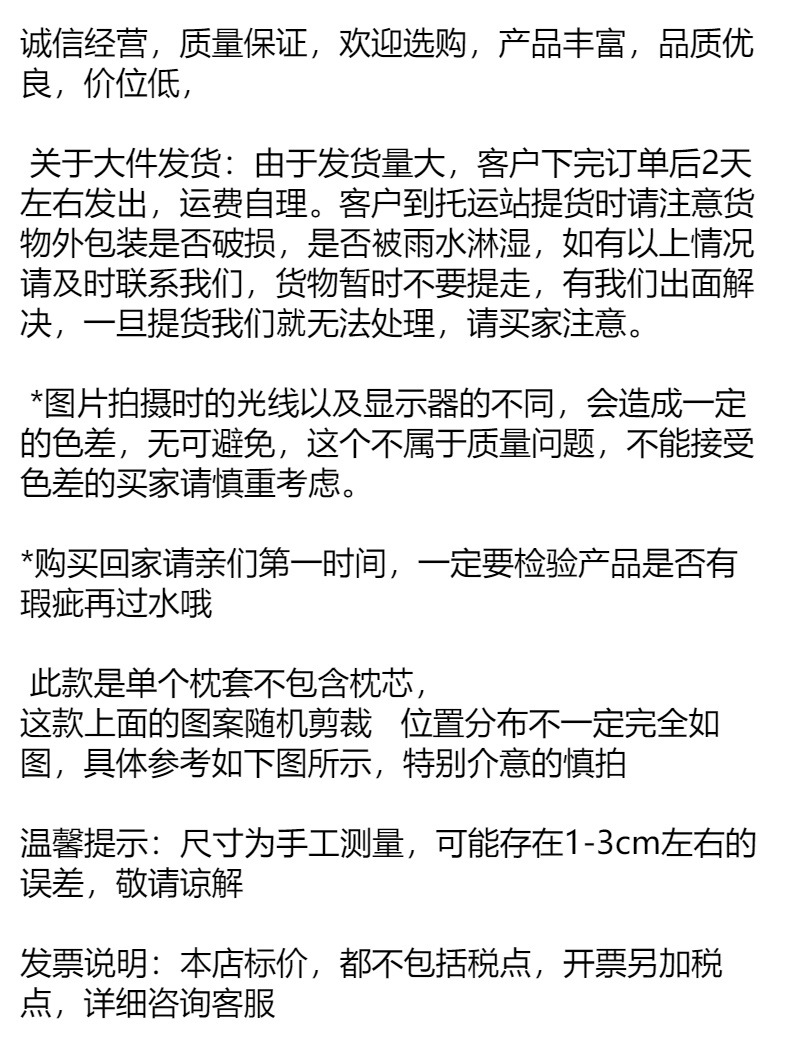 诚信经营，质量保证，欢迎选购，产品丰富，品质优良，价位低，

关于大件发货：由于发货量大，客户下完订单后2天左右发出，运费自理。客户到托运站提货时请注意货物外包装是否破损，是否被雨水淋湿，如有以上情况请及时联系我们，货物暂时不要提走，有我们出面解决，一旦提货我们就无法处理，请买家注意。

*图片拍摄时的光线以及显示器的不同，会造成一定的色差，无可避免，这个不属于质量问题，不能接受色差的买家请慎重考虑。

*购买回家请亲们第一时间，一定要检验产品是否有瑕疵再过水哦

此款是单个枕套不包含枕芯，
这款上面的图案随机剪裁 位置分布不一定完全如图，具体参考如下图所示，特别介意的慎拍

温馨提示：尺寸为手工测量，可能存在1-3cm左右的误差，敬请谅解

发票说明：本店标价，都不包括税点，开票另加税点，详细咨询客服